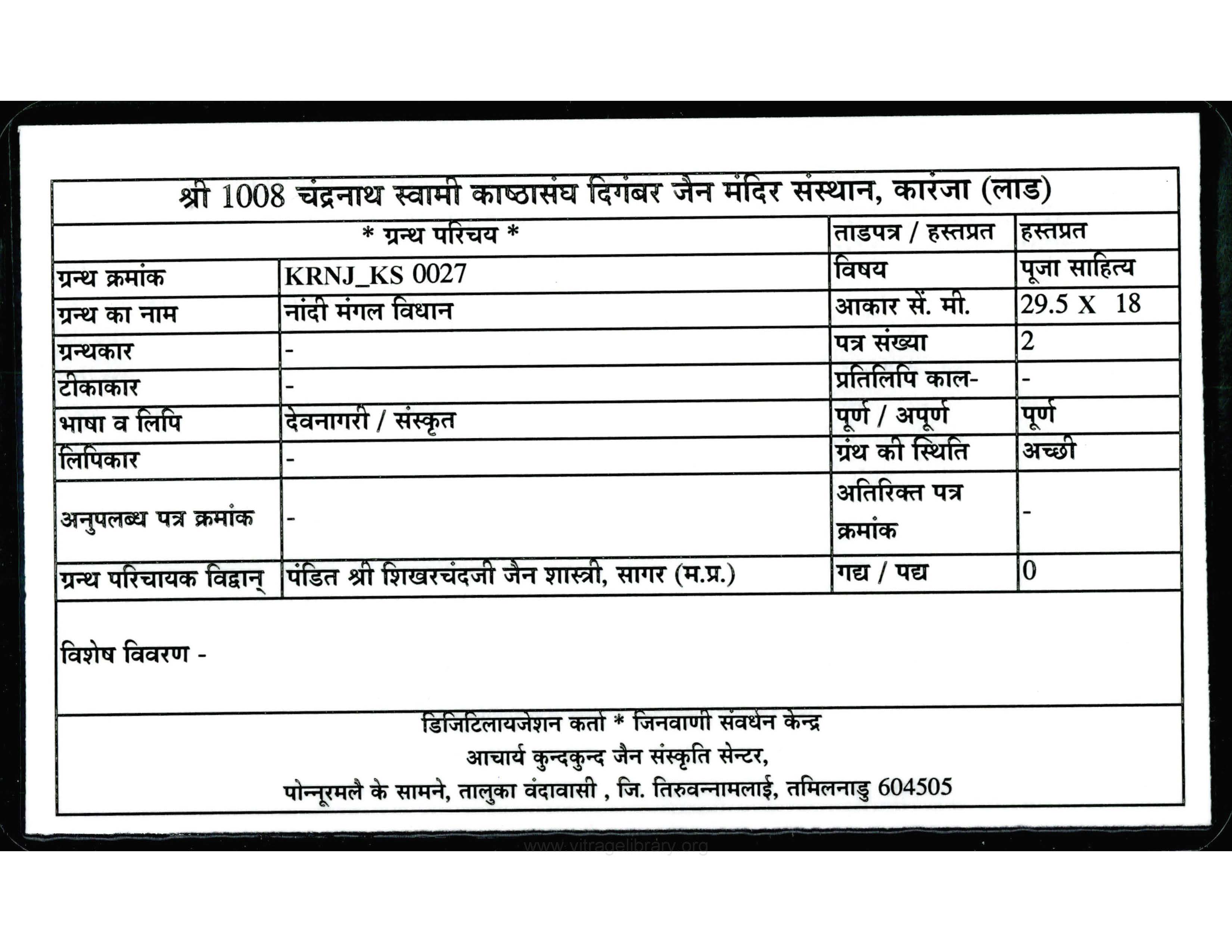 श्री 1008 चंद्रनाथ स्वामी काष्ठासंघ दिगंबर जैन मंदिर संस्थान, कारंजा (लाड)

| * ग्रन्थ परिचय * | | ताडपत्र / हस्तप्रत | हस्तप्रत |
|---|---|---|---|
| ग्रन्थ क्रमांक | KRNJ_KS 0027 | विषय | पूजा साहित्य |
| ग्रन्थ का नाम | नांदी मंगल विधान | आकार सें. मी. | 29.5 X 18 |
| ग्रन्थकार | - | पत्र संख्या | 2 |
| टीकाकार | - | प्रतिलिपि काल- | - |
| भाषा व लिपि | देवनागरी / संस्कृत | पूर्ण / अपूर्ण | पूर्ण |
| लिपिकार | - | ग्रंथ की स्थिति | अच्छी |
| अनुपलब्ध पत्र क्रमांक | - | अतिरिक्त पत्र क्रमांक | - |
| ग्रन्थ परिचायक विद्वान् | पंडित श्री शिखरचंदजी जैन शास्त्री, सागर (म.प्र.) | गद्य / पद्य | 0 |

विशेष विवरण -

डिजिटिलायजेशन कर्ता * जिनवाणी संवर्धन केन्द्र
आचार्य कुन्दकुन्द जैन संस्कृति सेन्टर,
पोन्नूरमलै के सामने, तालुका वंदावासी , जि. तिरुवन्नामलाई, तमिलनाडु 604505

www.vitragelibrary.org